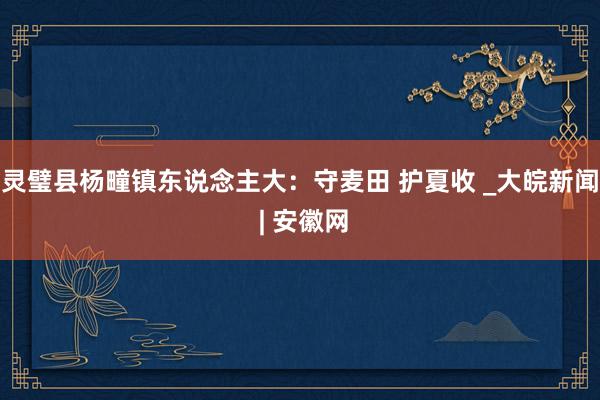 灵璧县杨疃镇东说念主大：守麦田 护夏收 _大皖新闻 | 安徽网